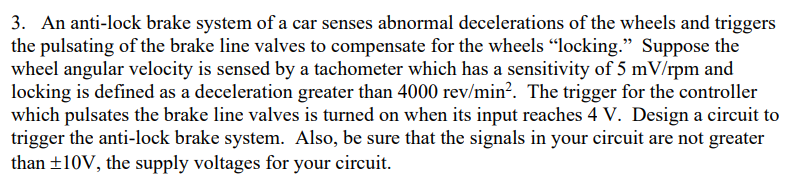 3. An anti-lock brake system of a car senses abnormal decelerations of the wheels and triggers the pulsating of the brake line valves to compensate for the wheels “locking.” Suppose the wheel angular velocity is sensed by a tachometer which has a sensitivity of 5 mV/rpm and locking is defined as a deceleration greater than 4000 rev/min$^2$. The trigger for the controller which pulsates the brake line valves is turned on when its input reaches 4 V. Design a circuit to trigger the anti-lock brake system. Also, be sure that the signals in your circuit are not greater than $\pm$10V, the supply voltages for your circuit.